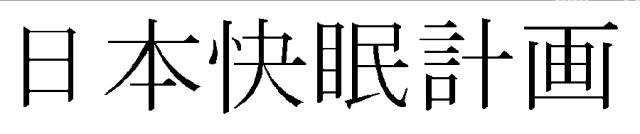 日本快眠計画